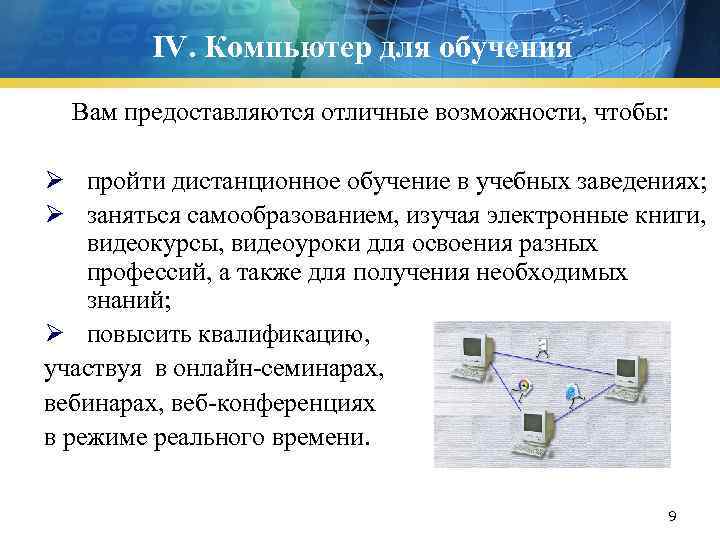 IV. Компьютер для обучения

Вам предоставляются отличные возможности, чтобы:

➢ пройти дистанционное обучение в учебных заведениях;
➢ заняться самообразованием, изучая электронные книги, видеокурсы, видеоуроки для освоения разных профессий, а также для получения необходимых знаний;
➢ повысить квалификацию, участвуя в онлайн-семинарах, вебинарах, веб-конференциях в режиме реального времени.

9